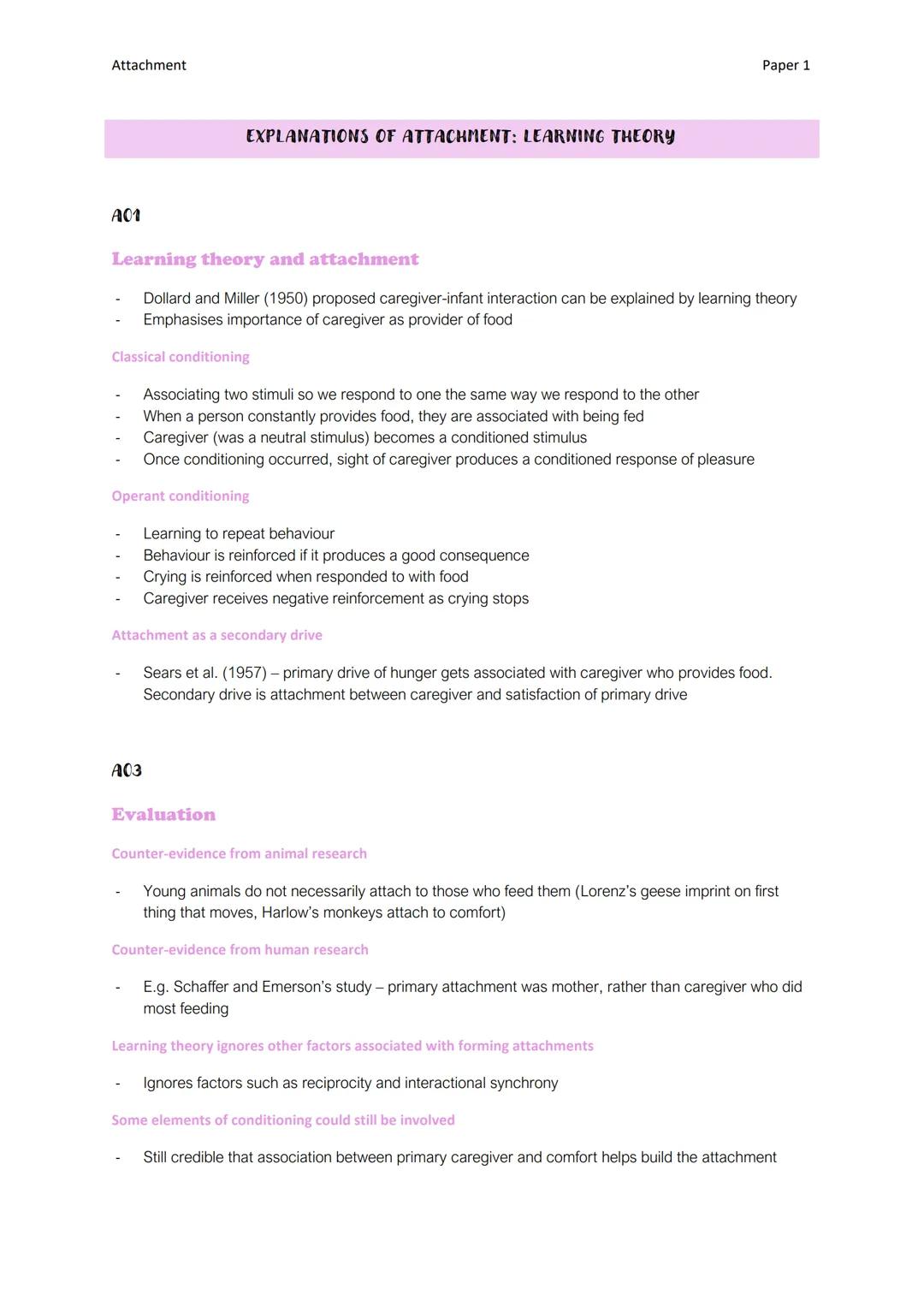 Attachment

Paper 1

EXPLANATIONS OF ATTACHMENT: LEARNING THEORY

AO1

Learning theory and attachment

- Dollard and Miller (1950) proposed caregiver-infant interaction can be explained by learning theory
- Emphasises importance of caregiver as provider of food

Classical conditioning

- Associating two stimuli so we respond to one the same way we respond to the other
- When a person constantly provides food, they are associated with being fed
- Caregiver (was a neutral stimulus) becomes a conditioned stimulus
- Once conditioning occurred, sight of caregiver produces a conditioned response of pleasure

Operant conditioning

- Learning to repeat behaviour
- Behaviour is reinforced if it produces a good consequence
- Crying is reinforced when responded to with food
- Caregiver receives negative reinforcement as crying stops

Attachment as a secondary drive

- Sears et al. (1957) – primary drive of hunger gets associated with caregiver who provides food. Secondary drive is attachment between caregiver and satisfaction of primary drive

AO3

Evaluation

Counter-evidence from animal research

- Young animals do not necessarily attach to those who feed them (Lorenz's geese imprint on first thing that moves, Harlow's monkeys attach to comfort)

Counter-evidence from human research

- E.g. Schaffer and Emerson's study – primary attachment was mother, rather than caregiver who did most feeding

Learning theory ignores other factors associated with forming attachments

- Ignores factors such as reciprocity and interactional synchrony

Some elements of conditioning could still be involved

- Still credible that association between primary caregiver and comfort helps build the attachment